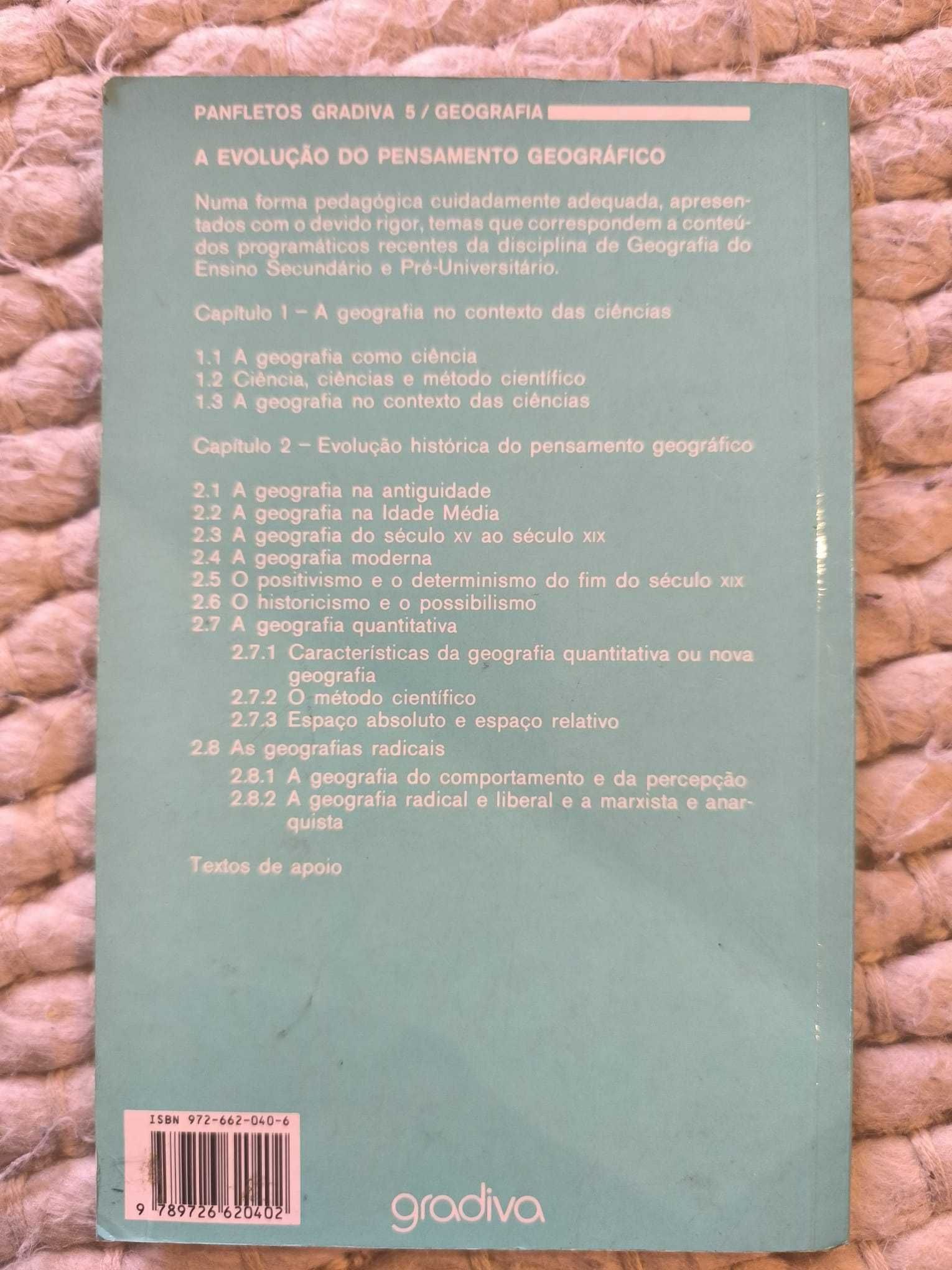 PANFLETOS GRADIVA 5 / GEOGRAFIA

A EVOLUÇÃO DO PENSAMENTO GEOGRÁFICO

Numa forma pedagógica cuidadamente adequada, apresentados com o devido rigor, temas que correspondem a conteúdos programáticos recentes da disciplina de Geografia do Ensino Secundário e Pré-Universitário.

Capítulo 1 – A geografia no contexto das ciências

1.1 A geografia como ciência
1.2 Ciência, ciências e método científico
1.3 A geografia no contexto das ciências

Capítulo 2 – Evolução histórica do pensamento geográfico

2.1 A geografia na antiguidade
2.2 A geografia na Idade Média
2.3 A geografia do século XV ao século XIX
2.4 A geografia moderna
2.5 O positivismo e o determinismo do fim do século XIX
2.6 O historicismo e o possibilismo
2.7 A geografia quantitativa
2.7.1 Características da geografia quantitativa ou nova geografia
2.7.2 O método científico
2.7.3 Espaço absoluto e espaço relativo
2.8 As geografias radicais
2.8.1 A geografia do comportamento e da percepção
2.8.2 A geografia radical e liberal e a marxista e anarquista

Textos de apoio

ISBN 972-662-040-6

9 789726 620402

gradiva